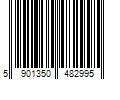 5 901350 482995